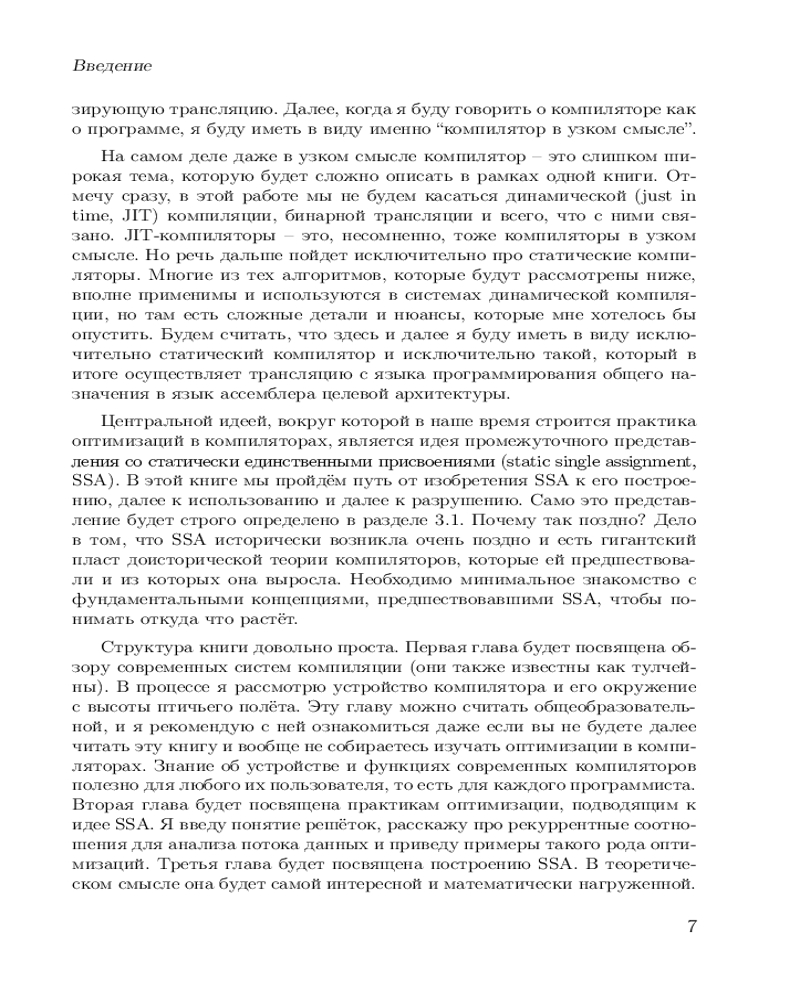 Введение

зирующую трансляцию. Далее, когда я буду говорить о компиляторе как о программе, я буду иметь в виду именно “компилятор в узком смысле”.

На самом деле даже в узком смысле компилятор – это слишком широкая тема, которую будет сложно описать в рамках одной книги. Отмечу сразу, в этой работе мы не будем касаться динамической (just in time, JIT) компиляции, бинарной трансляции и всего, что с ними связано. JIT-компиляторы – это, несомненно, тоже компиляторы в узком смысле. Но речь дальше пойдет исключительно про статические компиляторы. Многие из тех алгоритмов, которые будут рассмотрены ниже, вполне применимы и используются в системах динамической компиляции, но там есть сложные детали и нюансы, которые мне хотелось бы опустить. Будем считать, что здесь и далее я буду иметь в виду исключительно статический компилятор и исключительно такой, который в итоге осуществляет трансляцию с языка программирования общего назначения в язык ассемблера целевой архитектуры.

Центральной идеей, вокруг которой в наше время строится практика оптимизаций в компиляторах, является идея промежуточного представления со статически единственными присвоениями (static single assignment, SSA). В этой книге мы пройдём путь от изобретения SSA к его построению, далее к использованию и далее к разрушению. Само это представление будет строго определено в разделе 3.1. Почему так поздно? Дело в том, что SSA исторически возникла очень поздно и есть гигантский пласт доисторической теории компиляторов, которые ей предшествовали и из которых она выросла. Необходимо минимальное знакомство с фундаментальными концепциями, предшествовавшими SSA, чтобы понимать откуда что растёт.

Структура книги довольно проста. Первая глава будет посвящена обзору современных систем компиляции (они также известны как тулчейны). В процессе я рассмотрю устройство компилятора и его окружение с высоты птичьего полёта. Эту главу можно считать общеобразовательной, и я рекомендую с ней ознакомиться даже если вы не будете далее читать эту книгу и вообще не собираетесь изучать оптимизации в компиляторах. Знание об устройстве и функциях современных компиляторов полезно для любого их пользователя, то есть для каждого программиста. Вторая глава будет посвящена практикам оптимизации, подводящим к идее SSA. Я введу понятие решёток, расскажу про рекуррентные соотношения для анализа потока данных и приведу примеры такого рода оптимизаций. Третья глава будет посвящена построению SSA. В теоретическом смысле она будет самой интересной и математически нагруженной.

7